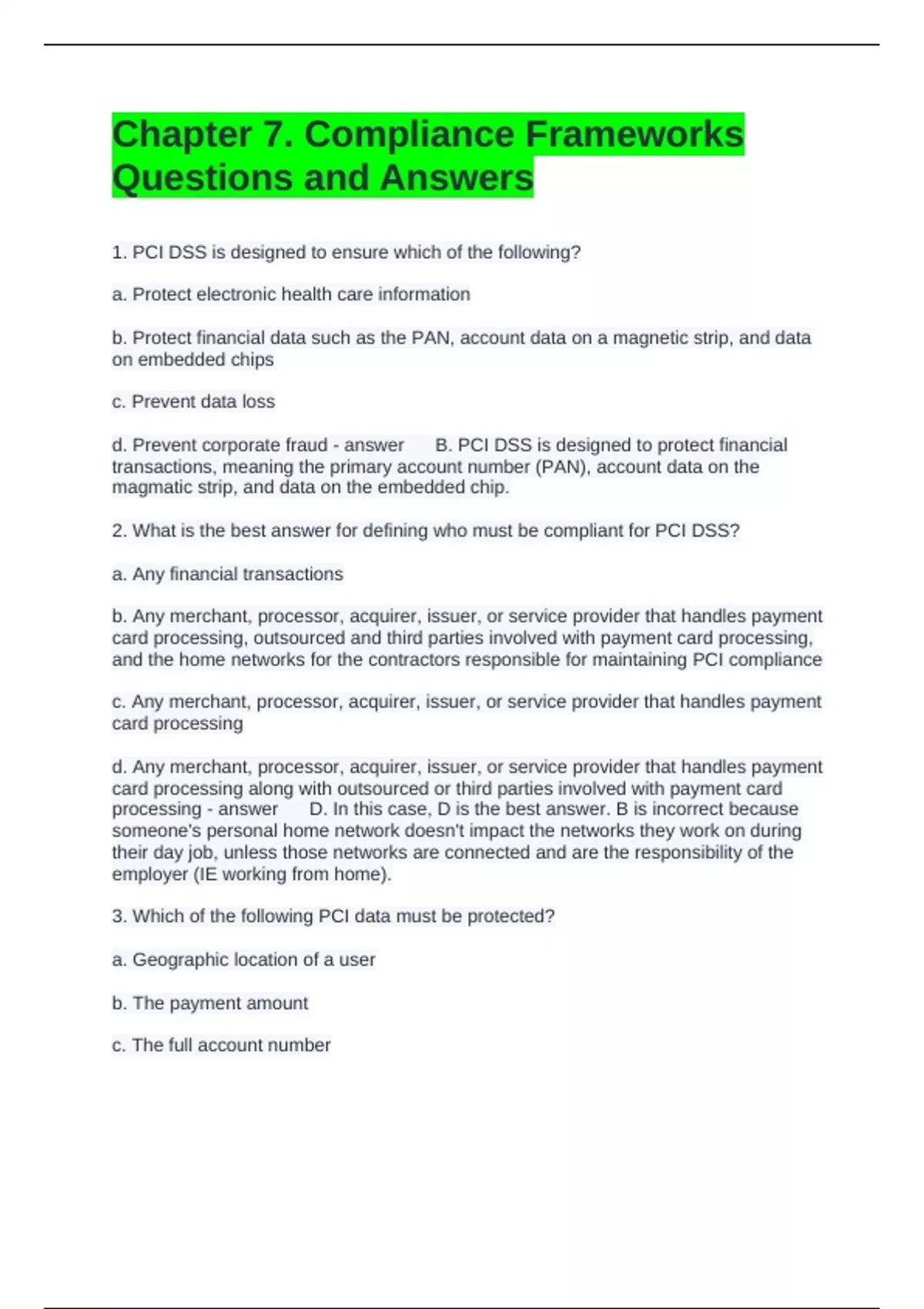 Chapter 7. Compliance Frameworks Questions and Answers

1. PCI DSS is designed to ensure which of the following?

a. Protect electronic health care information

b. Protect financial data such as the PAN, account data on a magnetic strip, and data on embedded chips

c. Prevent data loss

d. Prevent corporate fraud - answer B. PCI DSS is designed to protect financial transactions, meaning the primary account number (PAN), account data on the magmatic strip, and data on the embedded chip.

2. What is the best answer for defining who must be compliant for PCI DSS?

a. Any financial transactions

b. Any merchant, processor, acquirer, issuer, or service provider that handles payment card processing, outsourced and third parties involved with payment card processing, and the home networks for the contractors responsible for maintaining PCI compliance

c. Any merchant, processor, acquirer, issuer, or service provider that handles payment card processing

d. Any merchant, processor, acquirer, issuer, or service provider that handles payment card processing along with outsourced or third parties involved with payment card processing - answer D. In this case, D is the best answer. B is incorrect because someone's personal home network doesn't impact the networks they work on during their day job, unless those networks are connected and are the responsibility of the employer (IE working from home).

3. Which of the following PCI data must be protected?

a. Geographic location of a user

b. The payment amount

c. The full account number